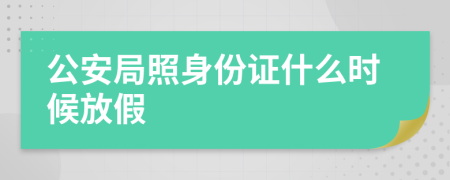 公安局照身份证什么时候放假